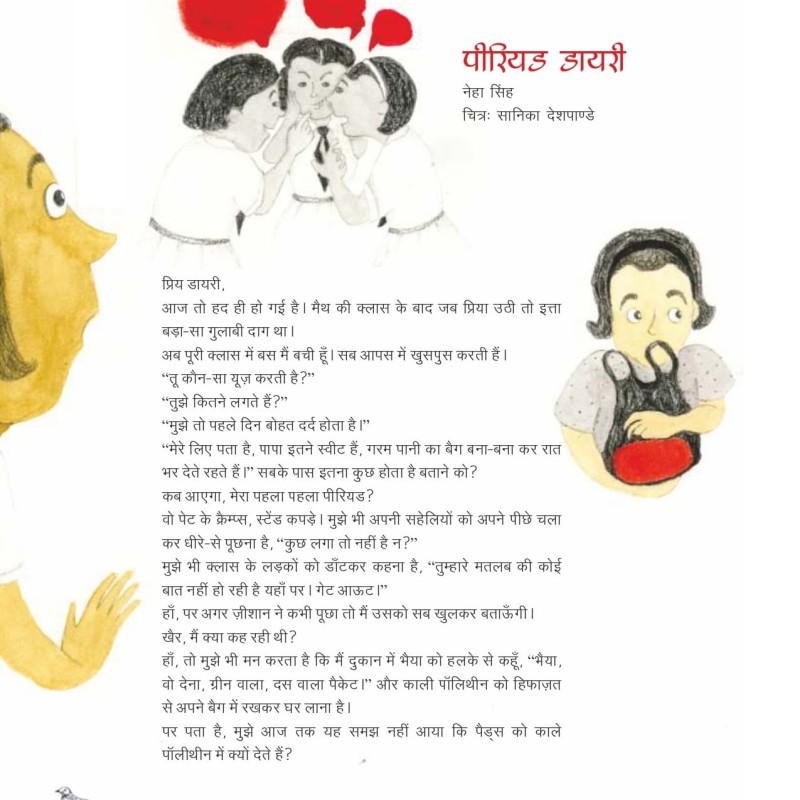 पीरियड डायरी
नेहा सिंह
चित्रः सानिका देशपाण्डे

प्रिय डायरी,
आज तो हद ही हो गई है। मैथ की क्लास के बाद जब प्रिया उठी तो इत्ता बड़ा-सा गुलाबी दाग था।
अब पूरी क्लास में बस मैं बची हूँ। सब आपस में खुसपुस करती हैं।
“तू कौन-सा यूज़ करती है?”
“तुझे कितने लगते हैं?”
“मुझे तो पहले दिन बोहत दर्द होता है।”
“मेरे लिए पता है, पापा इतने स्वीट हैं, गरम पानी का बैग बना-बना कर रात भर देते रहते हैं।” सबके पास इतना कुछ होता है बताने को?
कब आएगा, मेरा पहला पहला पीरियड?
वो पेट के क्रैम्प्स, स्टेंड कपड़े। मुझे भी अपनी सहेलियों को अपने पीछे चला कर धीरे-से पूछना है, “कुछ लगा तो नहीं है न?”
मुझे भी क्लास के लड़कों को डाँटकर कहना है, “तुम्हारे मतलब की कोई बात नहीं हो रही है यहाँ पर। गेट आऊट।”
हाँ, पर अगर ज़ीशान ने कभी पूछा तो मैं उसको सब खुलकर बताऊँगी।
खैर, मैं क्या कह रही थी?
हाँ, तो मुझे भी मन करता है कि मैं दुकान में भैया को हलके से कहूँ, “भैया, वो देना, ग्रीन वाला, दस वाला पैकेट।” और काली पॉलिथीन को हिफाज़त से अपने बैग में रखकर घर लाना है।
पर पता है, मुझे आज तक यह समझ नहीं आया कि पैड्स को काले पॉलीथीन में क्यों देते हैं?